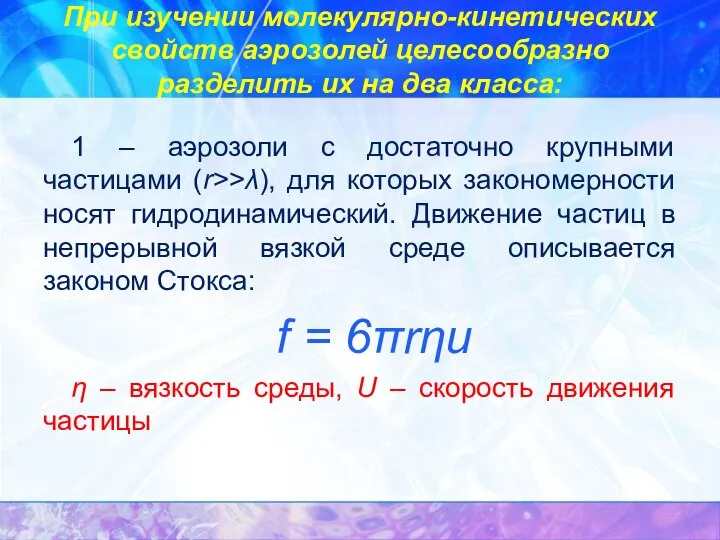 При изучении молекулярно-кинетических свойств аэрозолей целесообразно разделить их на два класса:

1 – аэрозоли с достаточно крупными частицами ($r>>\lambda$), для которых закономерности носят гидродинамический. Движение частиц в непрерывной вязкой среде описывается законом Стокса:

$f = 6\pi r\eta u$

$\eta$ – вязкость среды, $U$ – скорость движения частицы